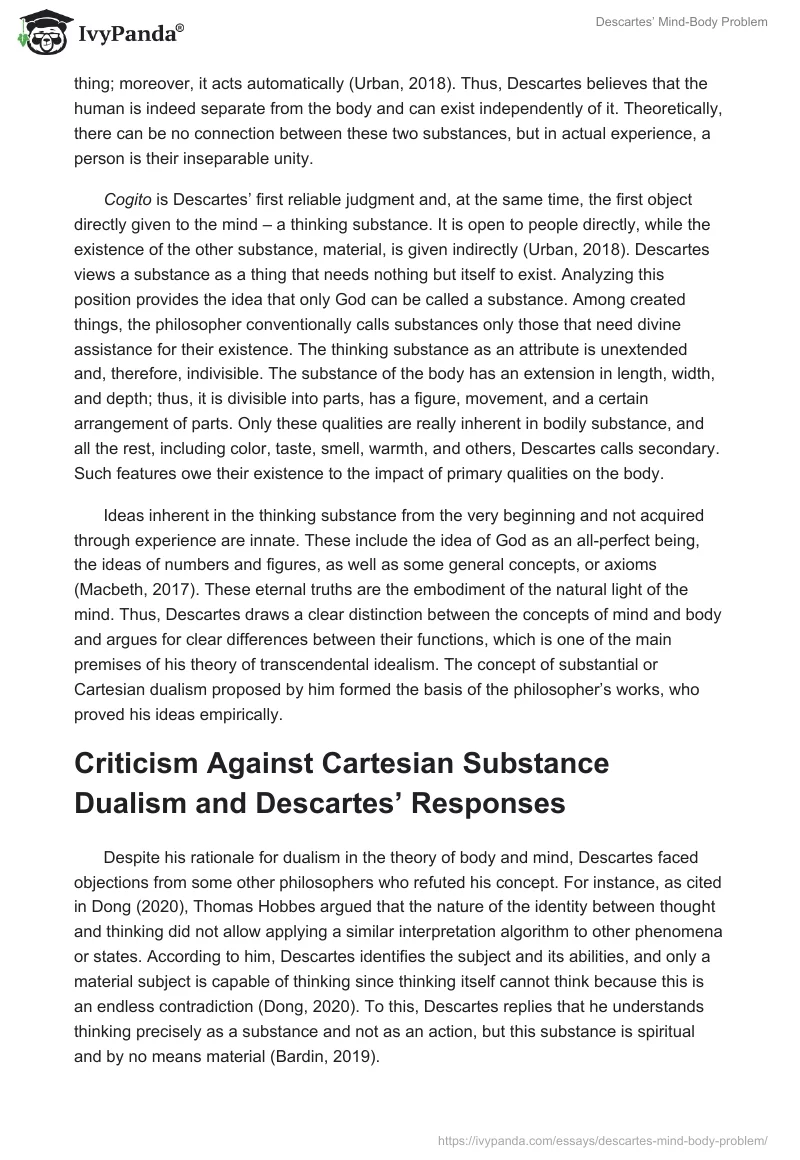 IvyPanda®

Descartes' Mind-Body Problem

thing; moreover, it acts automatically (Urban, 2018). Thus, Descartes believes that the human is indeed separate from the body and can exist independently of it. Theoretically, there can be no connection between these two substances, but in actual experience, a person is their inseparable unity.

Cogito is Descartes' first reliable judgment and, at the same time, the first object directly given to the mind – a thinking substance. It is open to people directly, while the existence of the other substance, material, is given indirectly (Urban, 2018). Descartes views a substance as a thing that needs nothing but itself to exist. Analyzing this position provides the idea that only God can be called a substance. Among created things, the philosopher conventionally calls substances only those that need divine assistance for their existence. The thinking substance as an attribute is unextended and, therefore, indivisible. The substance of the body has an extension in length, width, and depth; thus, it is divisible into parts, has a figure, movement, and a certain arrangement of parts. Only these qualities are really inherent in bodily substance, and all the rest, including color, taste, smell, warmth, and others, Descartes calls secondary. Such features owe their existence to the impact of primary qualities on the body.

Ideas inherent in the thinking substance from the very beginning and not acquired through experience are innate. These include the idea of God as an all-perfect being, the ideas of numbers and figures, as well as some general concepts, or axioms (Macbeth, 2017). These eternal truths are the embodiment of the natural light of the mind. Thus, Descartes draws a clear distinction between the concepts of mind and body and argues for clear differences between their functions, which is one of the main premises of his theory of transcendental idealism. The concept of substantial or Cartesian dualism proposed by him formed the basis of the philosopher's works, who proved his ideas empirically.

Criticism Against Cartesian Substance Dualism and Descartes' Responses

Despite his rationale for dualism in the theory of body and mind, Descartes faced objections from some other philosophers who refuted his concept. For instance, as cited in Dong (2020), Thomas Hobbes argued that the nature of the identity between thought and thinking did not allow applying a similar interpretation algorithm to other phenomena or states. According to him, Descartes identifies the subject and its abilities, and only a material subject is capable of thinking since thinking itself cannot think because this is an endless contradiction (Dong, 2020). To this, Descartes replies that he understands thinking precisely as a substance and not as an action, but this substance is spiritual and by no means material (Bardin, 2019).

https://ivypanda.com/essays/descartes-mind-body-problem/